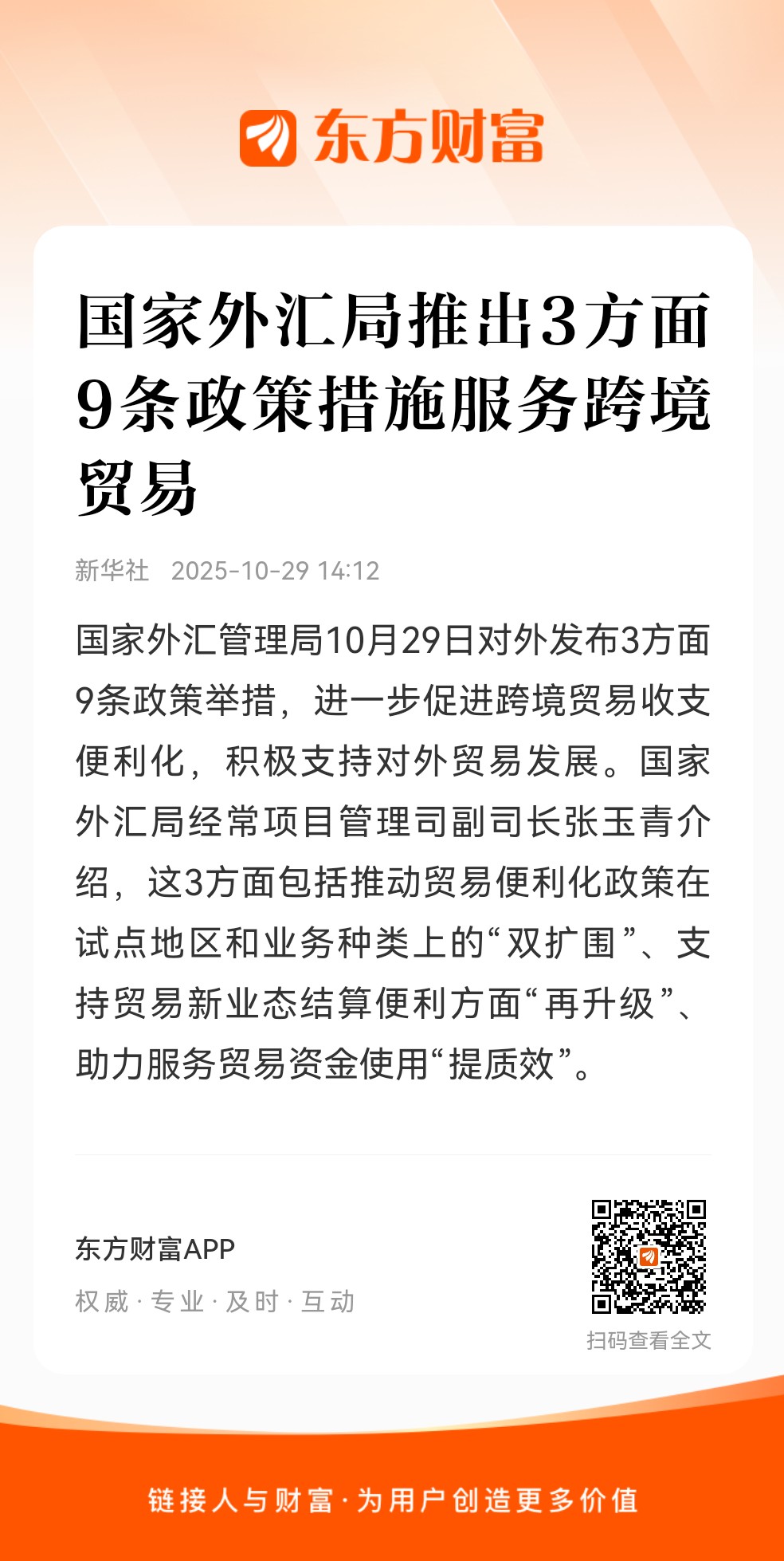 东方财富

国家外汇局推出3方面9条政策措施服务跨境贸易

新华社 2025-10-29 14:12

国家外汇管理局10月29日对外发布3方面9条政策举措，进一步促进跨境贸易收支便利化，积极支持对外贸易发展。国家外汇局经常项目管理司副司长张玉青介绍，这3方面包括推动贸易便利化政策在试点地区和业务种类上的“双扩围”、支持贸易新业态结算便利方面“再升级”、助力服务贸易资金使用“提质效”。

东方财富APP
权威 · 专业 · 及时 · 互动

扫码查看全文

链接人与财富 · 为用户创造更多价值